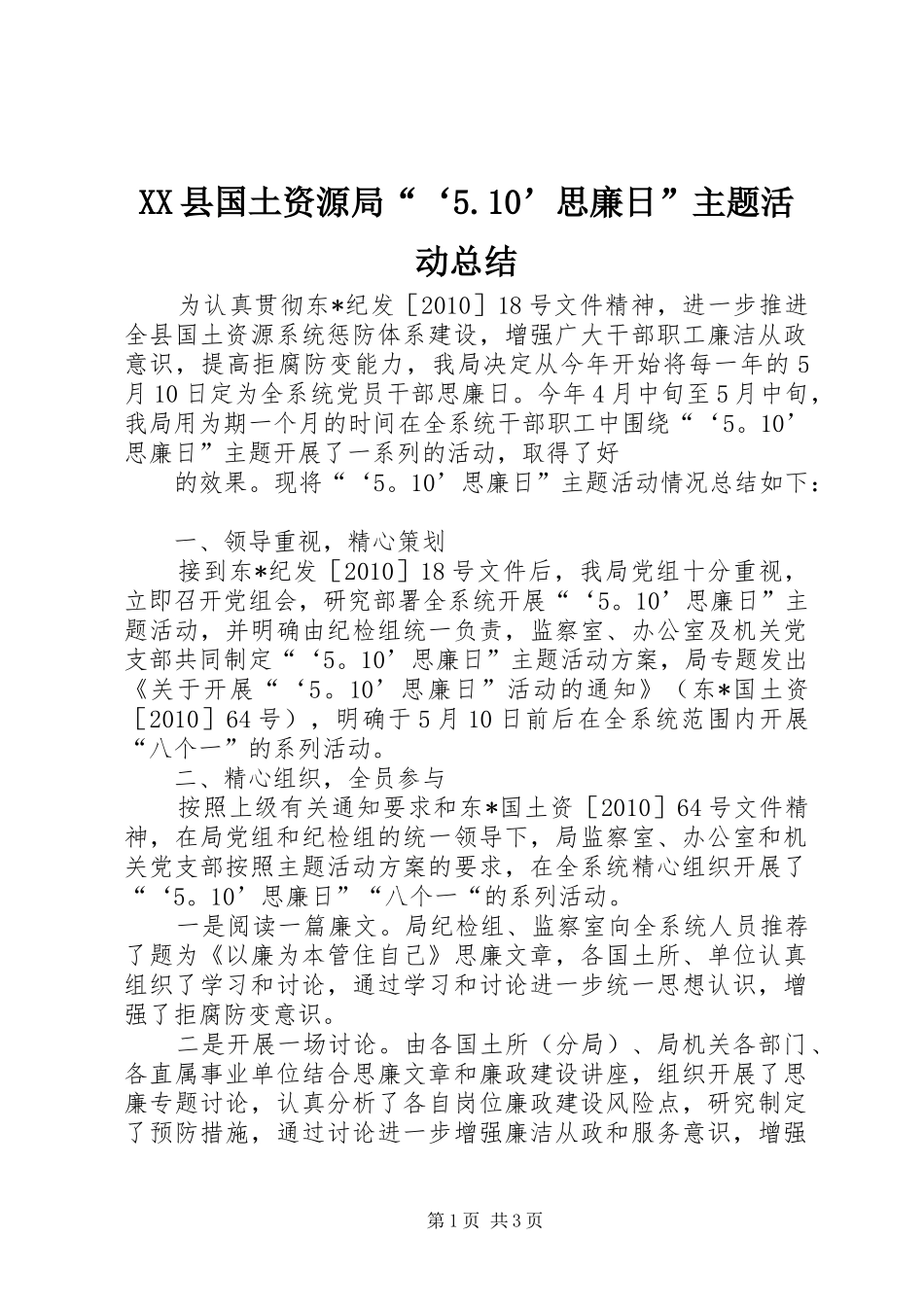 XX县国土资源局“‘5.10’思廉日”主题活动总结

为认真贯彻东*纪发［2010］18号文件精神，进一步推进全县国土资源系统惩防体系建设，增强广大干部职工廉洁从政意识，提高拒腐防变能力，我局决定从今年开始将每一年的5月10日定为全系统党员干部思廉日。今年4月中旬至5月中旬，我局用为期一个月的时间在全系统干部职工中围绕“‘5。10’思廉日”主题开展了一系列的活动，取得了好

的效果。现将“‘5。10’思廉日”主题活动情况总结如下：

一、领导重视，精心策划

接到东*纪发［2010］18号文件后，我局党组十分重视，立即召开党组会，研究部署全系统开展“‘5。10’思廉日”主题活动，并明确由纪检组统一负责，监察室、办公室及机关党支部共同制定“‘5。10’思廉日”主题活动方案，局专题发出《关于开展“‘5。10’思廉日”活动的通知》（东*国土资［2010］64号），明确于5月10日前后在全系统范围内开展“八个一”的系列活动。

二、精心组织，全员参与

按照上级有关通知要求和东*国土资［2010］64号文件精神，在局党组和纪检组的统一领导下，局监察室、办公室和机关党支部按照主题活动方案的要求，在全系统精心组织开展了“‘5。10’思廉日”“八个一“的系列活动。

一是阅读一篇廉文。局纪检组、监察室向全系统人员推荐了题为《以廉为本管住自己》思廉文章，各国土所、单位认真组织了学习和讨论，通过学习和讨论进一步统一思想认识，增强了拒腐防变意识。

二是开展一场讨论。由各国土所（分局）、局机关各部门、各直属事业单位结合思廉文章和廉政建设讲座，组织开展了思廉专题讨论，认真分析了各自岗位廉政建设风险点，研究制定了预防措施，通过讨论进一步增强廉洁从政和服务意识，增强

第1页 共3页